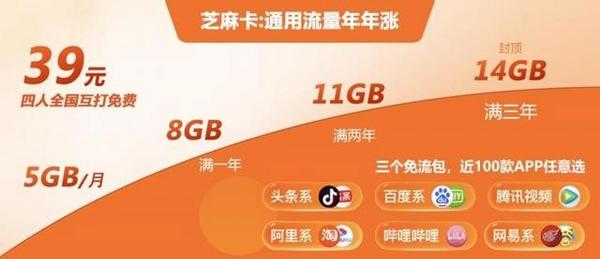 芝麻卡:通用流量年年涨

39元
四人全国互打免费

5GB/月

8GB
满一年

11GB
满两年

封顶
14GB
满三年

三个免流包，近100款APP任意选

头条系

百度系

腾讯视频

阿里系 淘

哔哩哔哩

网易系